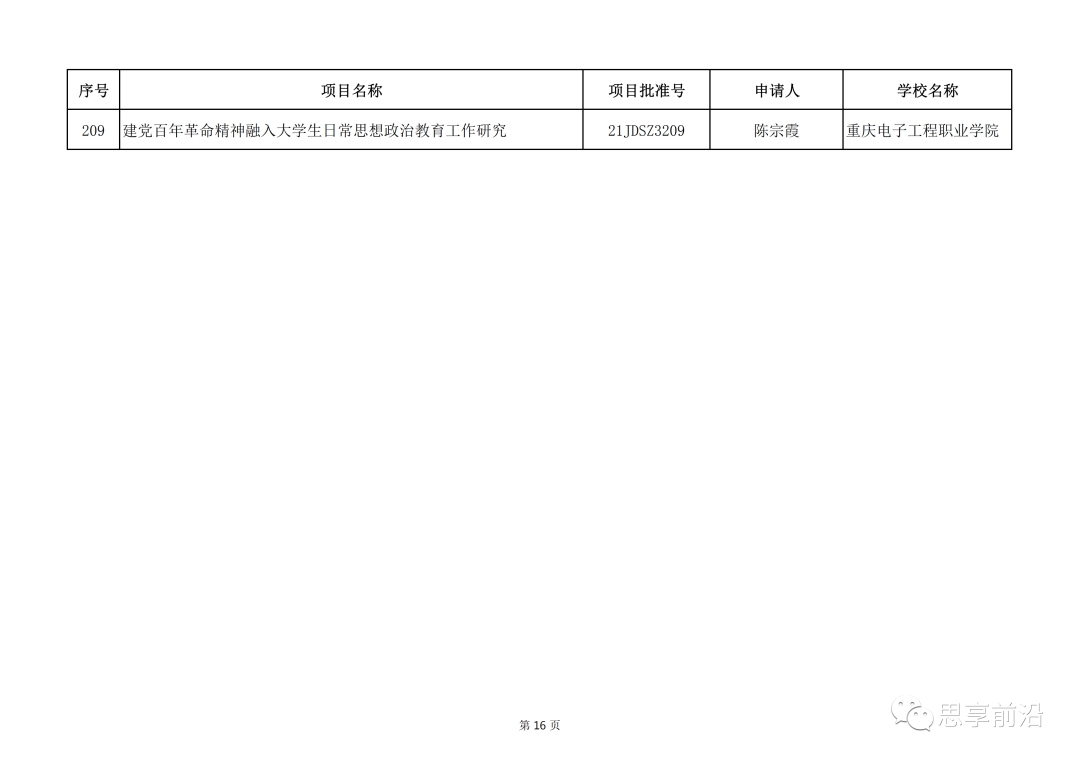 | 序号 | 项目名称 | 项目批准号 | 申请人 | 学校名称 |
|---|---|---|---|---|
| 209 | 建党百年革命精神融入大学生日常思想政治教育工作研究 | 21JDSZ3209 | 陈宗霞 | 重庆电子工程职业学院 |

第16页

思享前沿